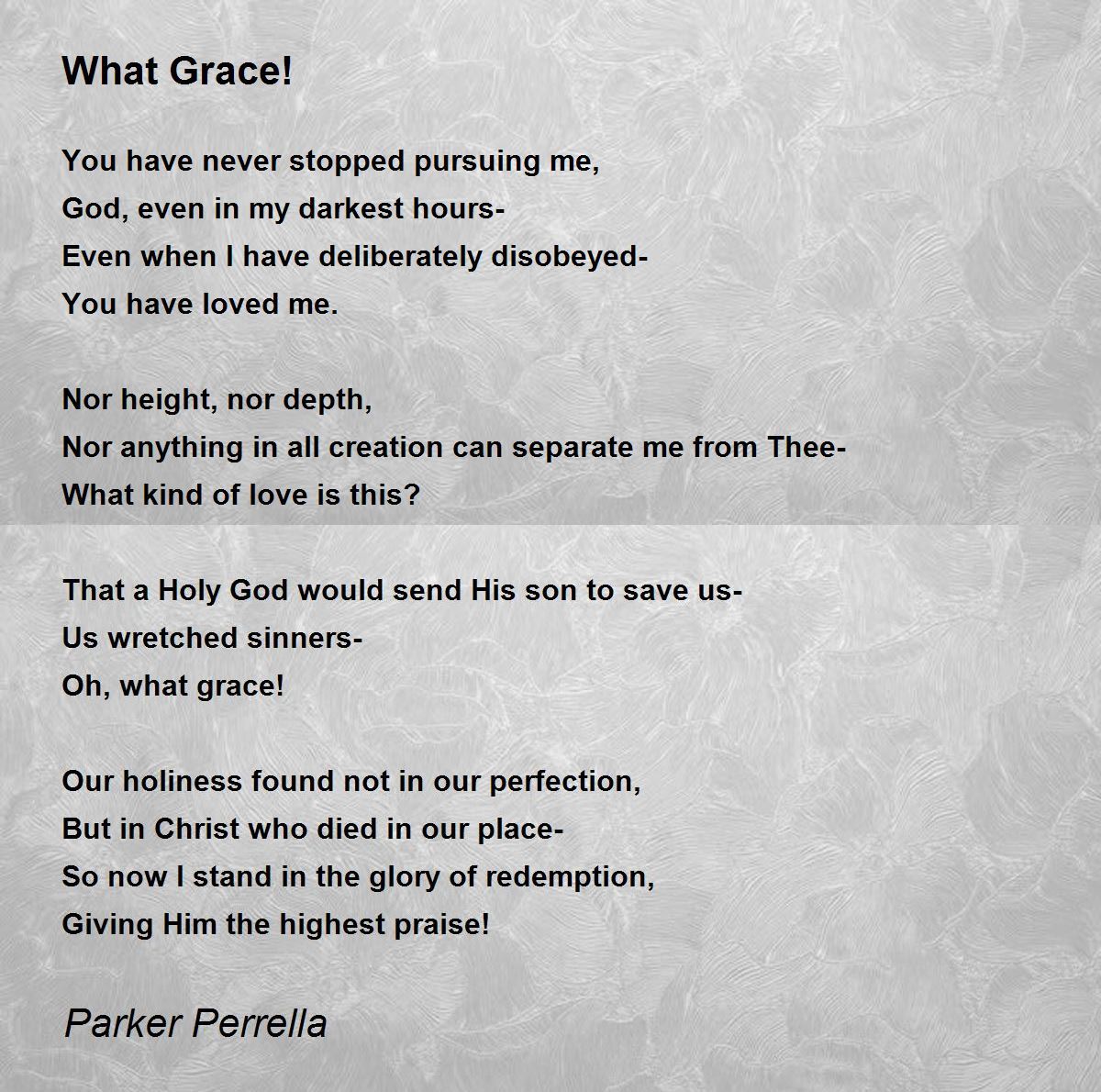 What Grace!

You have never stopped pursuing me,
God, even in my darkest hours-
Even when I have deliberately disobeyed-
You have loved me.

Nor height, nor depth,
Nor anything in all creation can separate me from Thee-
What kind of love is this?

That a Holy God would send His son to save us-
Us wretched sinners-
Oh, what grace!

Our holiness found not in our perfection,
But in Christ who died in our place-
So now I stand in the glory of redemption,
Giving Him the highest praise!

Parker Perrella